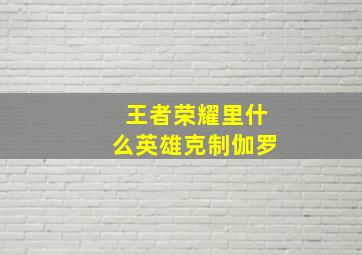 王者荣耀里什么英雄克制伽罗